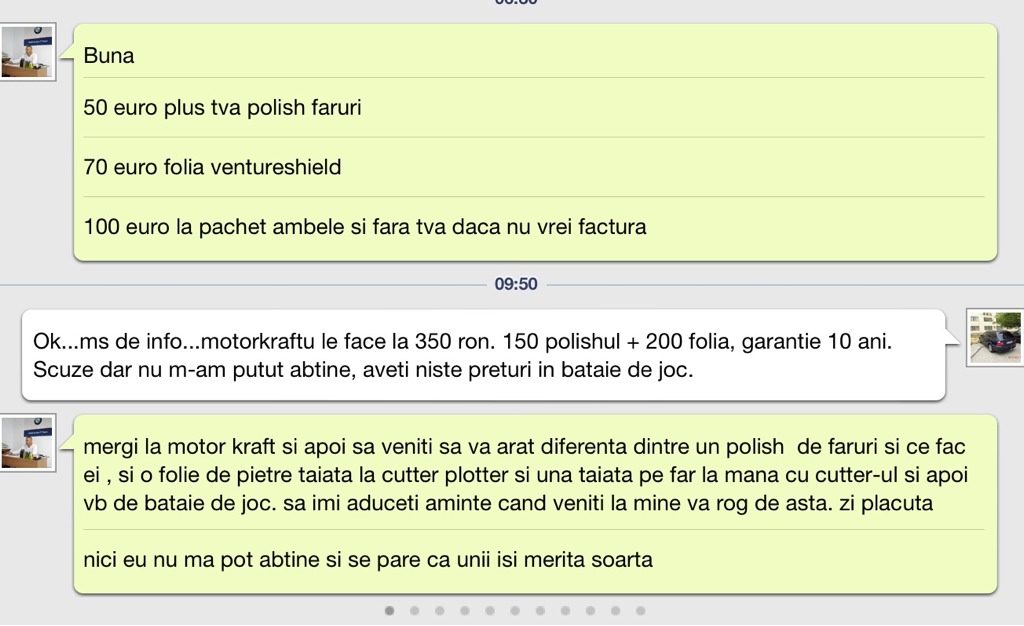 Buna

50 euro plus tva polish faruri

70 euro folia ventureshield

100 euro la pachet ambele si fara tva daca nu vrei factura

09:50

Ok...ms de info...motorkraftu le face la 350 ron. 150 polishul + 200 folia, garantie 10 ani. Scuze dar nu m-am putut abtine, aveti niste preturi in bataie de joc.

mergi la motor kraft si apoi sa veniti sa va arat diferenta dintre un polish de faruri si ce fac ei , si o folie de pietre taiata la cutter plotter si una taiata pe far la mana cu cutter-ul si apoi vb de bataie de joc. sa imi aduceti aminte cand veniti la mine va rog de asta. zi placuta

nici eu nu ma pot abtine si se pare ca unii isi merita soarta